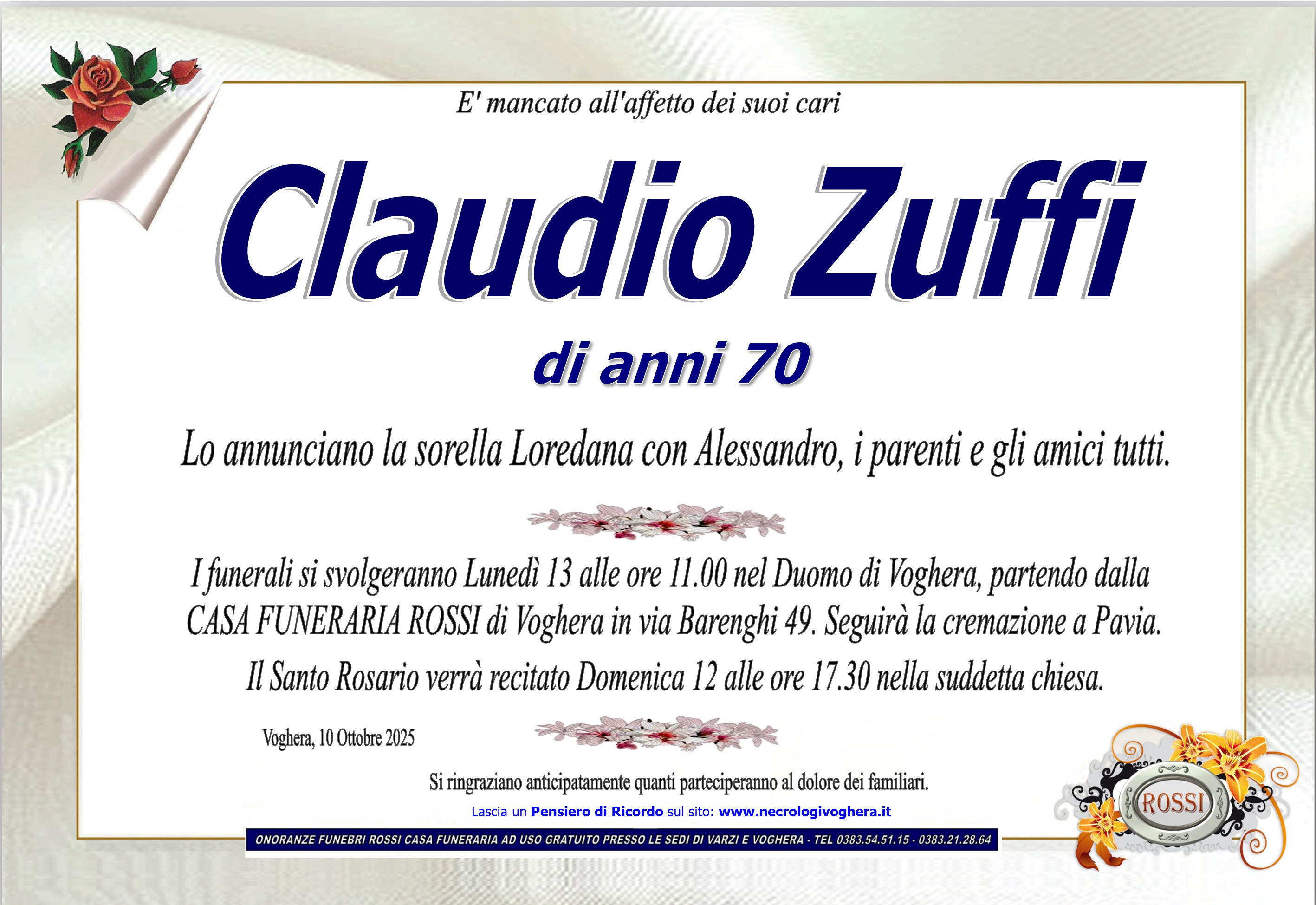 E' mancato all'affetto dei suoi cari

Claudio Zuffi

di anni 70

Lo annunciano la sorella Loredana con Alessandro, i parenti e gli amici tutti.

I funerali si svolgeranno Lunedì 13 alle ore 11.00 nel Duomo di Voghera, partendo dalla CASA FUNERARIA ROSSI di Voghera in via Barenghi 49. Seguirà la cremazione a Pavia.

Il Santo Rosario verrà recitato Domenica 12 alle ore 17.30 nella suddetta chiesa.

Voghera, 10 Ottobre 2025

Si ringraziano anticipatamente quanti parteciperanno al dolore dei familiari.

Lascia un Pensiero di Ricordo sul sito: www.necrologivoghera.it

ONORANZE FUNEBRI ROSSI CASA FUNERARIA AD USO GRATUITO PRESSO LE SEDI DI VARZI E VOGHERA - TEL 0383.54.51.15 - 0383.21.28.64

ROSSI